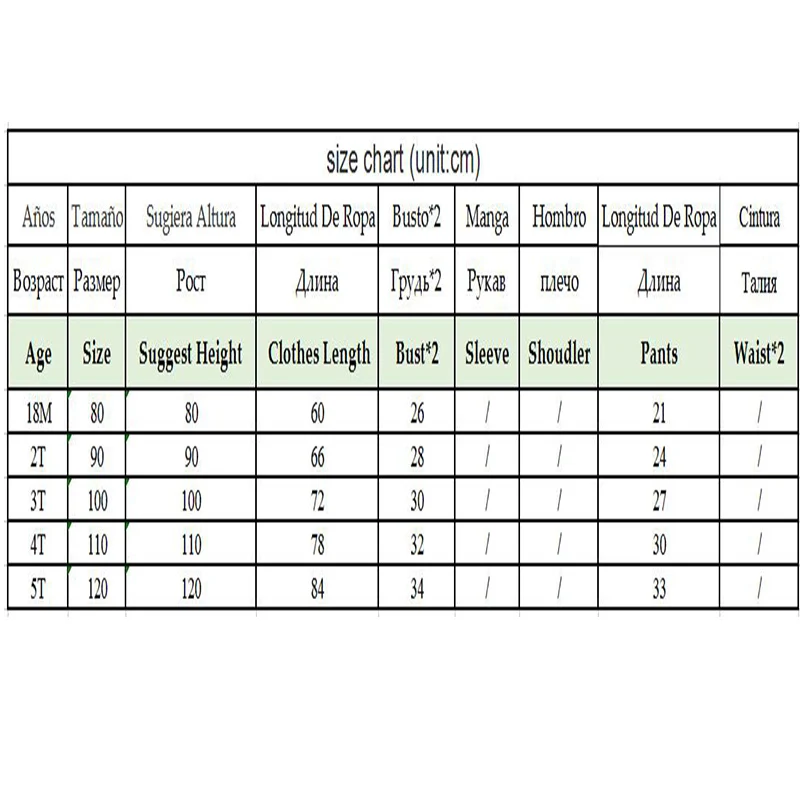 size chart (unit:cm)

| Años | Tamaño | Sugiera Altura | Longitud De Ropa | Busto*2 | Manga | Hombro | Longitud De Ropa | Cintura |
|---|---|---|---|---|---|---|---|---|
| Возраст | Размер | Рост | Длина | Грудь*2 | Рукав | плечо | Длина | Талия |
| Age | Size | Suggest Height | Clothes Length | Bust*2 | Sleeve | Shoudler | Pants | Waist*2 |
| 18M | 80 | 80 | 60 | 26 | / | / | 21 | / |
| 2T | 90 | 90 | 66 | 28 | / | / | 24 | / |
| 3T | 100 | 100 | 72 | 30 | / | / | 27 | / |
| 4T | 110 | 110 | 78 | 32 | / | / | 30 | / |
| 5T | 120 | 120 | 84 | 34 | / | / | 33 | / |